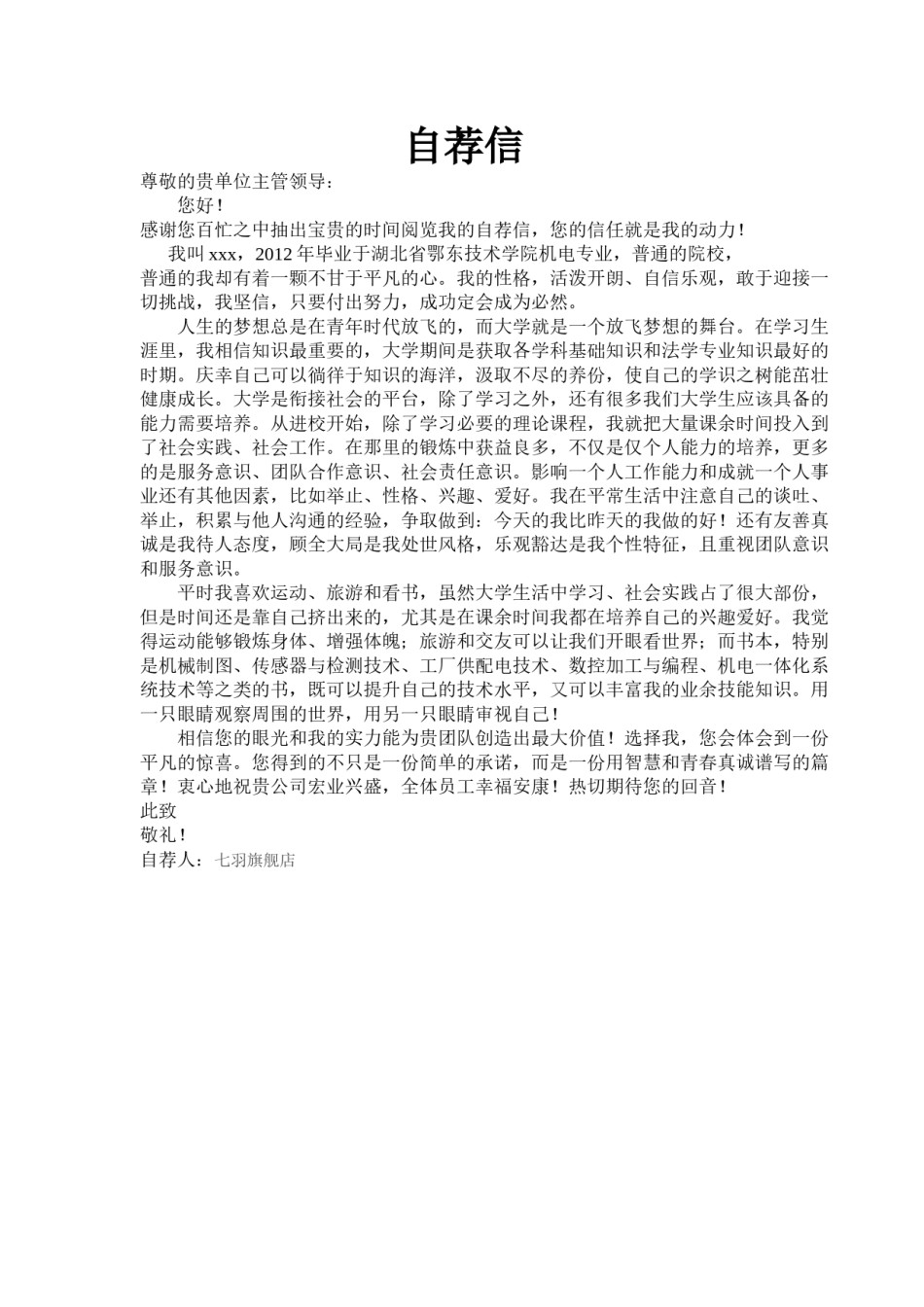 自荐信

尊敬的贵单位主管领导：

您好！

感谢您百忙之中抽出宝贵的时间阅览我的自荐信，您的信任就是我的动力！

我叫 xxx，2012 年毕业于湖北省鄂东技术学院机电专业，普通的院校，普通的我却有着一颗不甘于平凡的心。我的性格，活泼开朗、自信乐观，敢于迎接一切挑战，我坚信，只要付出努力，成功定会成为必然。

人生的梦想总是在青年时代放飞的，而大学就是一个放飞梦想的舞台。在学习生涯里，我相信知识最重要的，大学期间是获取各学科基础知识和法学专业知识最好的时期。庆幸自己可以徜徉于知识的海洋，汲取不尽的养份，使自己的学识之树能茁壮健康成长。大学是衔接社会的平台，除了学习之外，还有很多我们大学生应该具备的能力需要培养。从进校开始，除了学习必要的理论课程，我就把大量课余时间投入到了社会实践、社会工作。在那里的锻炼中获益良多，不仅是仅个人能力的培养，更多的是服务意识、团队合作意识、社会责任意识。影响一个人工作能力和成就一个人事业还有其他因素，比如举止、性格、兴趣、爱好。我在平常生活中注意自己的谈吐、举止，积累与他人沟通的经验，争取做到：今天的我比昨天的我做的好！还有友善真诚是我待人态度，顾全大局是我处世风格，乐观豁达是我个性特征，且重视团队意识和服务意识。

平时我喜欢运动、旅游和看书，虽然大学生活中学习、社会实践占了很大部份，但是时间还是靠自己挤出来的，尤其是在课余时间我都在培养自己的兴趣爱好。我觉得运动能够锻炼身体、增强体魄；旅游和交友可以让我们开眼看世界；而书本，特别是机械制图、传感器与检测技术、工厂供配电技术、数控加工与编程、机电一体化系统技术等之类的书，既可以提升自己的技术水平，又可以丰富我的业余技能知识。用一只眼睛观察周围的世界，用另一只眼睛审视自己！

相信您的眼光和我的实力能为贵团队创造出最大价值！选择我，您会体会到一份平凡的惊喜。您得到的不只是一份简单的承诺，而是一份用智慧和青春真诚谱写的篇章！衷心地祝贵公司宏业兴盛，全体员工幸福安康！热切期待您的回音！

此致

敬礼！

自荐人：七羽旗舰店